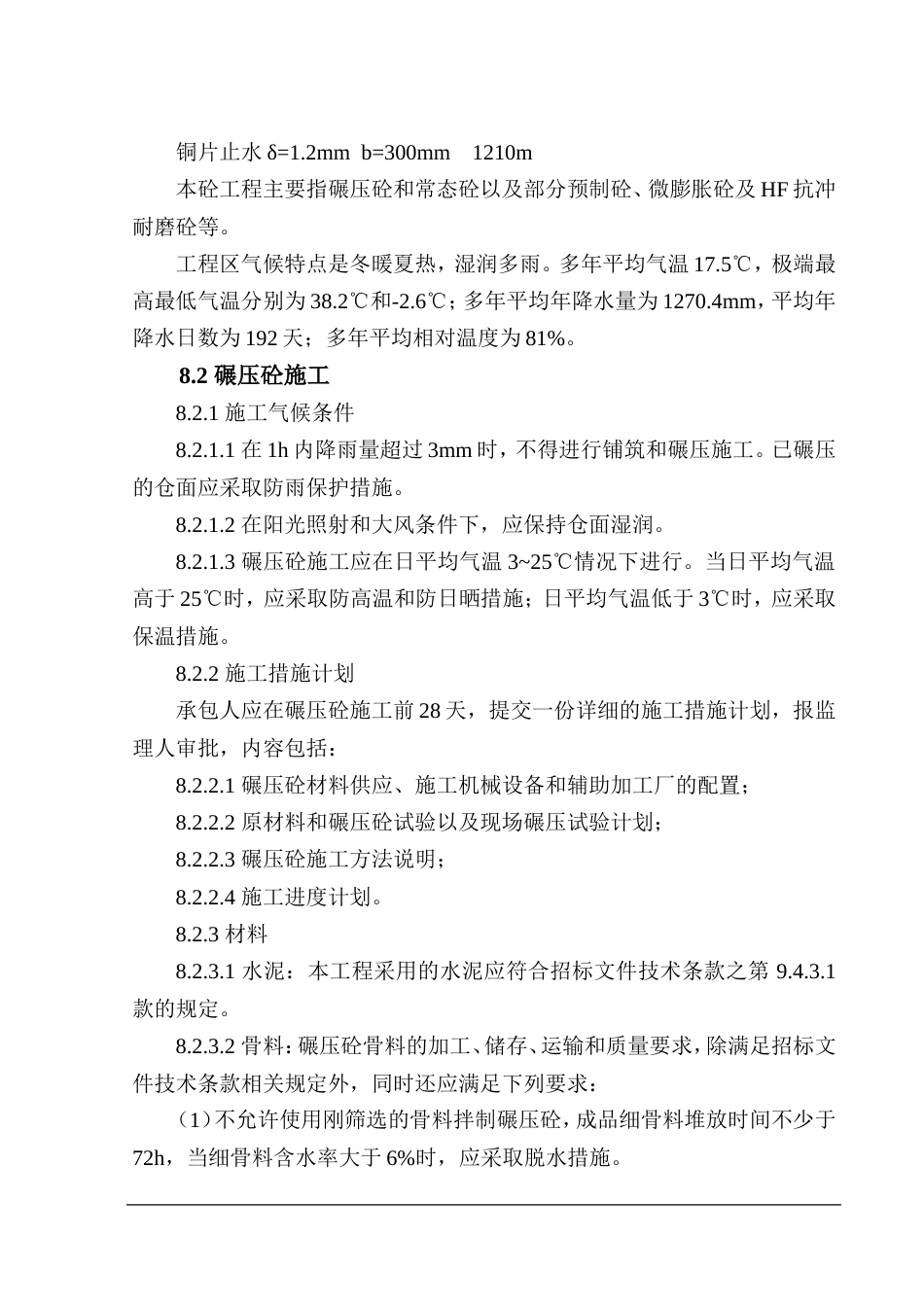 铜片止水 δ=1.2mm b=300mm 1210m

本砼工程主要指碾压砼和常态砼以及部分预制砼、微膨胀砼及 HF 抗冲耐磨砼等。

工程区气候特点是冬暖夏热，湿润多雨。多年平均气温 17.5℃，极端最高最低气温分别为 38.2℃和-2.6℃；多年平均年降水量为 1270.4mm，平均年降水日数为 192 天；多年平均相对温度为 81%。

8.2 碾压砼施工

8.2.1 施工气候条件

8.2.1.1 在 1h 内降雨量超过 3mm 时，不得进行铺筑和碾压施工。已碾压的仓面应采取防雨保护措施。

8.2.1.2 在阳光照射和大风条件下，应保持仓面湿润。

8.2.1.3 碾压砼施工应在日平均气温 3~25℃情况下进行。当日平均气温高于 25℃时，应采取防高温和防日晒措施；日平均气温低于 3℃时，应采取保温措施。

8.2.2 施工措施计划

承包人应在碾压砼施工前 28 天，提交一份详细的施工措施计划，报监理人审批，内容包括：

8.2.2.1 碾压砼材料供应、施工机械设备和辅助加工厂的配置；

8.2.2.2 原材料和碾压砼试验以及现场碾压试验计划；

8.2.2.3 碾压砼施工方法说明；

8.2.2.4 施工进度计划。

8.2.3 材料

8.2.3.1 水泥：本工程采用的水泥应符合招标文件技术条款之第 9.4.3.1 款的规定。

8.2.3.2 骨料：碾压砼骨料的加工、储存、运输和质量要求，除满足招标文件技术条款相关规定外，同时还应满足下列要求：

（1）不允许使用刚筛选的骨料拌制碾压砼，成品细骨料堆放时间不少于 72h，当细骨料含水率大于 6%时，应采取脱水措施。